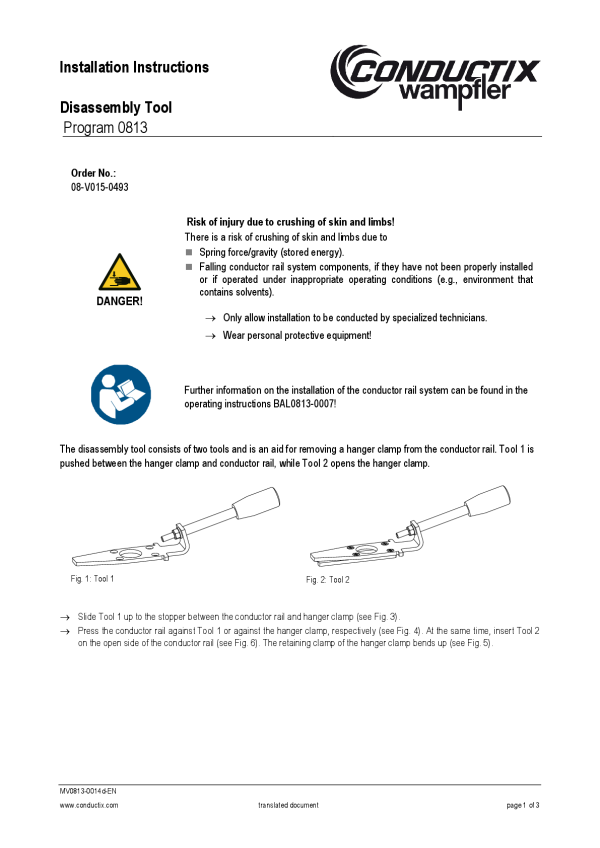 Installation Instructions

CONDUCTIX wampfler

Disassembly Tool
Program 0813

Order No.:
08-V015-0493

DANGER!

Risk of injury due to crushing of skin and limbs!
There is a risk of crushing of skin and limbs due to
■ Spring force/gravity (stored energy).
■ Falling conductor rail system components, if they have not been properly installed or if operated under inappropriate operating conditions (e.g., environment that contains solvents).

→ Only allow installation to be conducted by specialized technicians.
→ Wear personal protective equipment!

Further information on the installation of the conductor rail system can be found in the operating instructions BAL0813-0007!

The disassembly tool consists of two tools and is an aid for removing a hanger clamp from the conductor rail. Tool 1 is pushed between the hanger clamp and conductor rail, while Tool 2 opens the hanger clamp.

Fig. 1: Tool 1

Fig. 2: Tool 2

→ Slide Tool 1 up to the stopper between the conductor rail and hanger clamp (see Fig. 3).
→ Press the conductor rail against Tool 1 or against the hanger clamp, respectively (see Fig. 4). At the same time, insert Tool 2 on the open side of the conductor rail (see Fig. 6). The retaining clamp of the hanger clamp bends up (see Fig. 5).

MV0813-0014d-EN
www.conductix.com
translated document
page 1 of 3